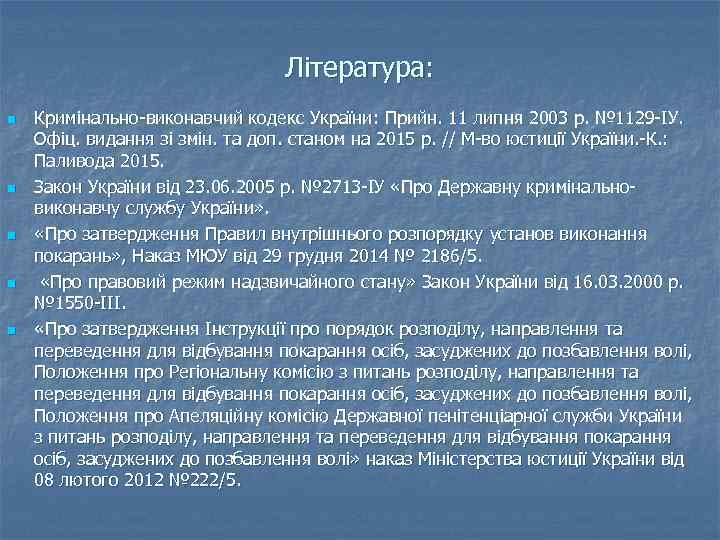 Література:

Кримінально-виконавчий кодекс України: Прийн. 11 липня 2003 р. №1129-IУ. Офіц. видання зі змін. та доп. станом на 2015 р. // М-во юстиції України.-К.: Паливода 2015.

Закон України від 23.06.2005 р. №2713-IУ «Про Державну кримінально-виконавчу службу України».

«Про затвердження Правил внутрішнього розпорядку установ виконання покарань», Наказ МЮУ від 29 грудня 2014 № 2186/5.

«Про правовий режим надзвичайного стану» Закон України від 16.03.2000 р. №1550-III.

«Про затвердження Інструкції про порядок розподілу, направлення та переведення для відбування покарання осіб, засуджених до позбавлення волі, Положення про Регіональну комісію з питань розподілу, направлення та переведення для відбування покарання осіб, засуджених до позбавлення волі, Положення про Апеляційну комісію Державної пенітенціарної служби України з питань розподілу, направлення та переведення для відбування покарання осіб, засуджених до позбавлення волі» наказ Міністерства юстиції України від 08 лютого 2012 №222/5.